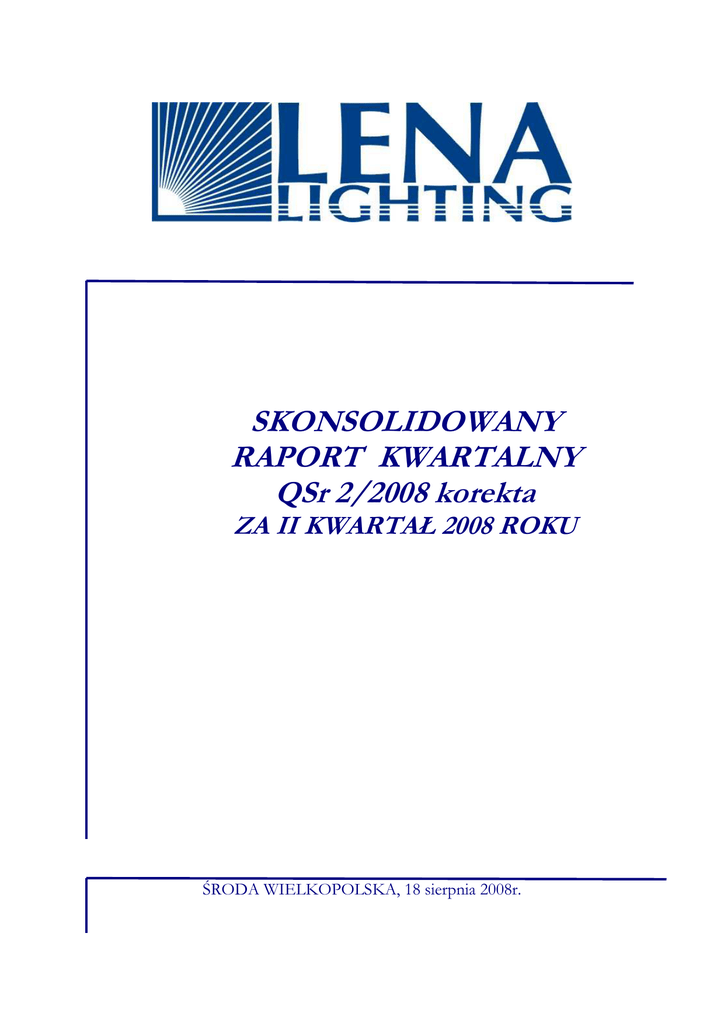 LENA
LIGHTING

SKONSOLIDOWANY
RAPORT KWARTALNY
QSr 2/2008 korekta
ZA II KWARTAŁ 2008 ROKU

ŚRODA WIELKOPOLSKA, 18 sierpnia 2008r.